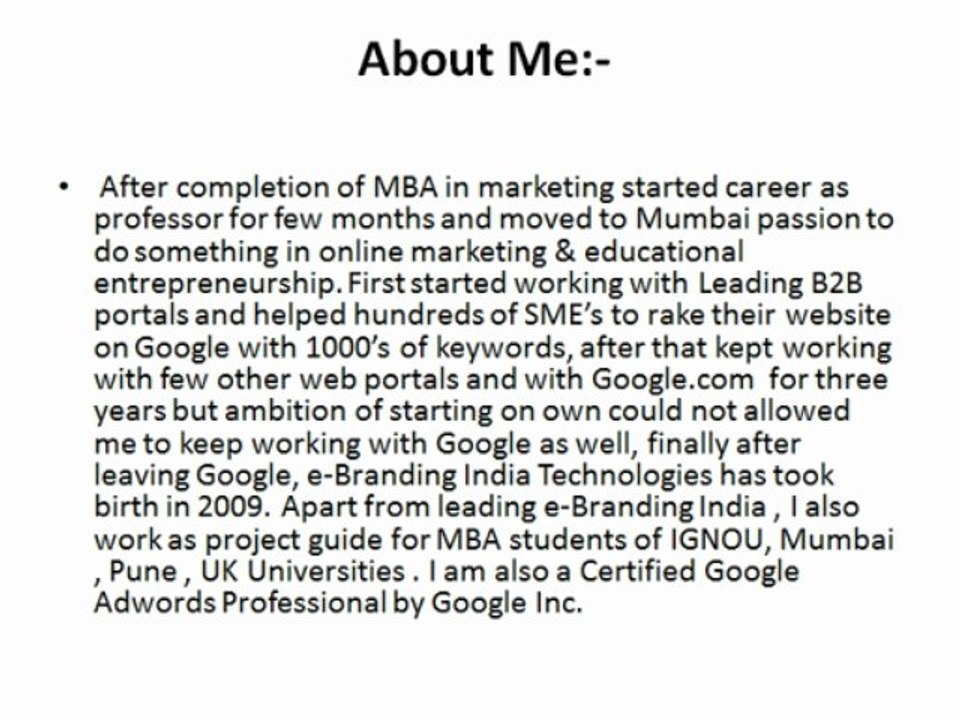 About Me:-

• After completion of MBA in marketing started career as professor for few months and moved to Mumbai passion to do something in online marketing & educational entrepreneurship. First started working with Leading B2B portals and helped hundreds of SME's to rake their website on Google with 1000's of keywords, after that kept working with few other web portals and with Google.com for three years but ambition of starting on own could not allowed me to keep working with Google as well, finally after leaving Google, e-Branding India Technologies has took birth in 2009. Apart from leading e-Branding India , I also work as project guide for MBA students of IGNOU, Mumbai , Pune , UK Universities . I am also a Certified Google Adwords Professional by Google Inc.